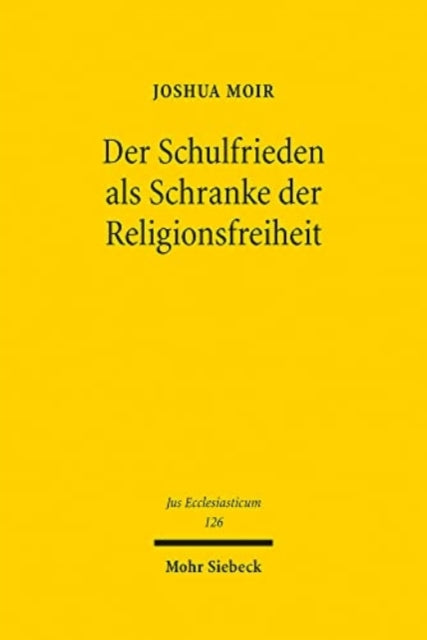 JOSHUA MOIR

Der Schulfrieden als Schranke der Religionsfreiheit

Jus Ecclesiasticum
126

Mohr Siebeck